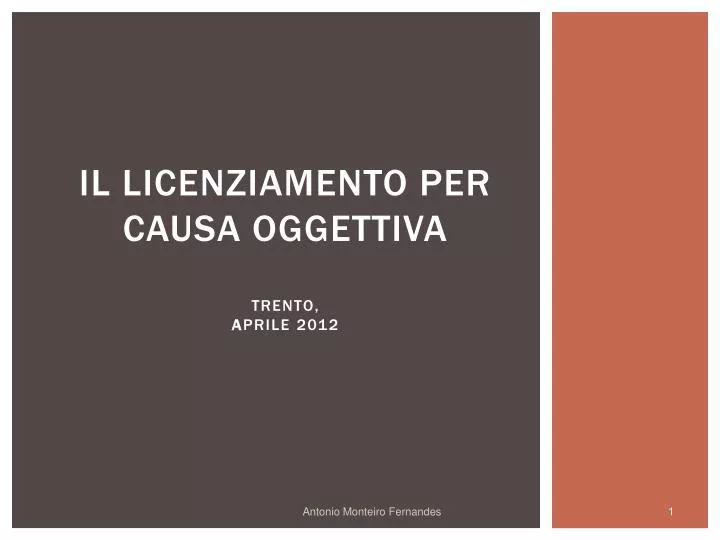 IL LICENZIAMENTO PER CAUSA OGGETTIVA

TRENTO,
APRILE 2012

Antonio Monteiro Fernandes

1